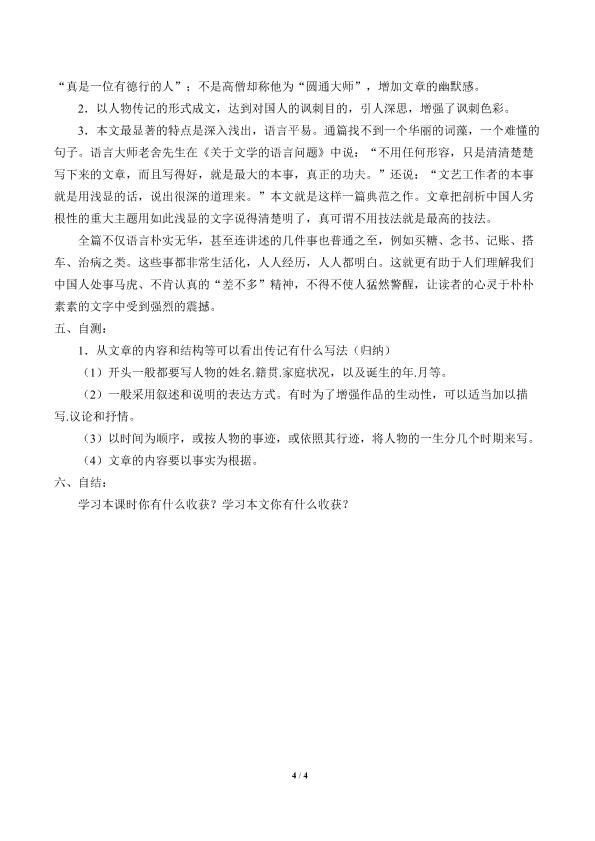 “真是一位有德行的人”；不是高僧却称他为“圆通大师”，增加文章的幽默感。

2.以人物传记的形式成文，达到对国人的讽刺目的，引人深思，增强了讽刺色彩。

3.本文最显著的特点是深入浅出，语言平易。通篇找不到一个华丽的词藻，一个难懂的句子。语言大师老舍先生在《关于文学的语言问题》中说：“不用任何形容，只是清清楚楚写下来的文章，而且写得好，就是最大的本事，真正的功夫。”还说：“文艺工作者的本事就是用浅显的话，说出很深的道理来。”本文就是这样一篇典范之作。文章把剖析中国人劣根性的重大主题用如此浅显的文字说得清楚明了，真可谓不用技法就是最高的技法。

全篇不仅语言朴实无华，甚至连讲述的几件事也普通之至，例如买糖、念书、记账、搭车、治病之类。这些事都非常生活化，人人经历，人人都明白。这就更有助于人们理解我们中国人处事马虎、不肯认真的“差不多”精神，不得不使人猛然警醒，让读者的心灵于朴朴素素的文字中受到强烈的震撼。

五、自测：

1.从文章的内容和结构等可以看出传记有什么写法（归纳）

（1）开头一般都要写人物的姓名.籍贯.家庭状况，以及诞生的年.月等。

（2）一般采用叙述和说明的表达方式。有时为了增强作品的生动性，可以适当加以描写.议论和抒情。

（3）以时间为顺序，或按人物的事迹，或依照其行迹，将人物的一生分几个时期来写。

（4）文章的内容要以事实为根据。

六、自结：

学习本课时你有什么收获？学习本文你有什么收获？

4 / 4